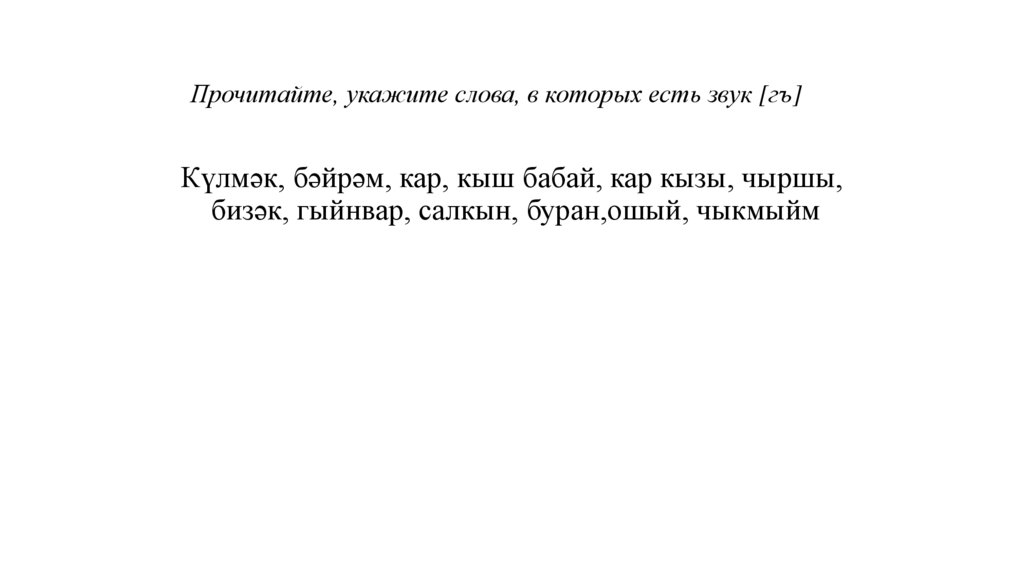 Прочитайте, укажите слова, в которых есть звук [гъ]

Күлмәк, бәйрәм, кар, кыш бабай, кар кызы, чыршы, бизәк, гыйнвар, салкын, буран,ошый, чыкмыйм